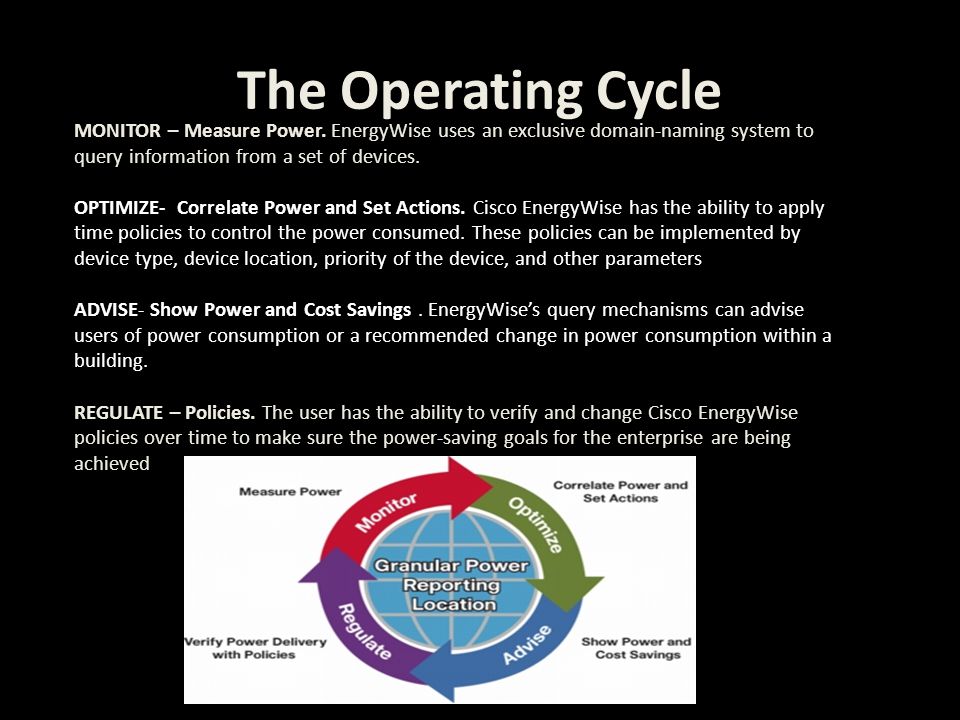 The Operating Cycle

MONITOR – Measure Power. EnergyWise uses an exclusive domain-naming system to query information from a set of devices.

OPTIMIZE- Correlate Power and Set Actions. Cisco EnergyWise has the ability to apply time policies to control the power consumed. These policies can be implemented by device type, device location, priority of the device, and other parameters

ADVISE- Show Power and Cost Savings . EnergyWise's query mechanisms can advise users of power consumption or a recommended change in power consumption within a building.

REGULATE – Policies. The user has the ability to verify and change Cisco EnergyWise policies over time to make sure the power-saving goals for the enterprise are being achieved

Measure Power

Monitor

Optimize

Correlate Power and Set Actions

Granular Power Reporting Location

Regulate

Advise

Verify Power Delivery with Policies

Show Power and Cost Savings